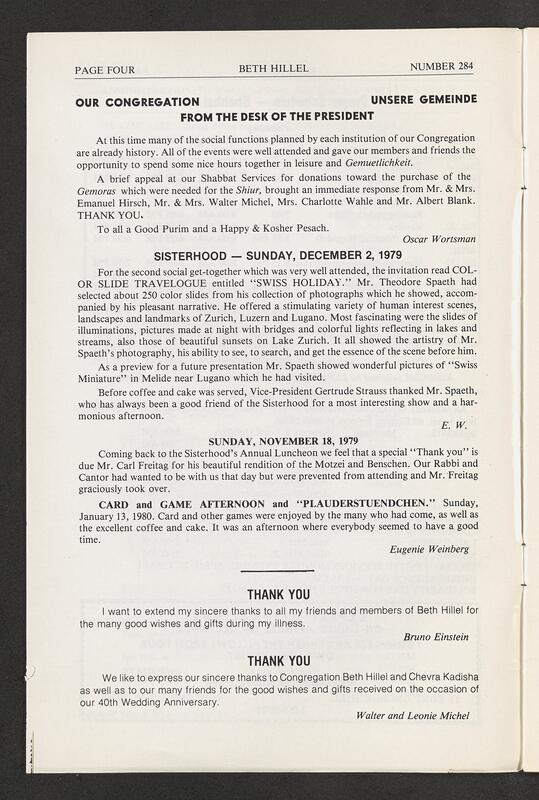 PAGE FOUR BETH HILLEL NUMBER 284

OUR CONGREGATION UNSERE GEMEINDE
FROM THE DESK OF THE PRESIDENT

At this time many of the social functions planned by each institution of our Congregation are already history. All of the events were well attended and gave our members and friends the opportunity to spend some nice hours together in leisure and Gemuetlichkeit.

A brief appeal at our Shabbat Services for donations toward the purchase of the Gemoras which were needed for the Shiur, brought an immediate response from Mr. & Mrs. Emanuel Hirsch, Mr. & Mrs. Walter Michel, Mrs. Charlotte Wahle and Mr. Albert Blank. THANK YOU.

To all a Good Purim and a Happy & Kosher Pesach.

Oscar Wortsman

SISTERHOOD — SUNDAY, DECEMBER 2, 1979

For the second social get-together which was very well attended, the invitation read COLOR SLIDE TRAVELOGUE entitled "SWISS HOLIDAY." Mr. Theodore Spaeth had selected about 250 color slides from his collection of photographs which he showed, accompanied by his pleasant narrative. He offered a stimulating variety of human interest scenes, landscapes and landmarks of Zurich, Luzern and Lugano. Most fascinating were the slides of illuminations, pictures made at night with bridges and colorful lights reflecting in lakes and streams, also those of beautiful sunsets on Lake Zurich. It all showed the artistry of Mr. Spaeth's photography, his ability to see, to search, and get the essence of the scene before him.

As a preview for a future presentation Mr. Spaeth showed wonderful pictures of "Swiss Miniature" in Melide near Lugano which he had visited.

Before coffee and cake was served, Vice-President Gertrude Strauss thanked Mr. Spaeth, who has always been a good friend of the Sisterhood for a most interesting show and a harmonious afternoon.

E. W.

SUNDAY, NOVEMBER 18, 1979

Coming back to the Sisterhood's Annual Luncheon we feel that a special "Thank you" is due Mr. Carl Freitag for his beautiful rendition of the Motzei and Benschen. Our Rabbi and Cantor had wanted to be with us that day but were prevented from attending and Mr. Freitag graciously took over.

CARD and GAME AFTERNOON and "PLAUDERSTUENDCHEN." Sunday, January 13, 1980. Card and other games were enjoyed by the many who had come, as well as the excellent coffee and cake. It was an afternoon where everybody seemed to have a good time.

Eugenie Weinberg

THANK YOU

I want to extend my sincere thanks to all my friends and members of Beth Hillel for the many good wishes and gifts during my illness.

Bruno Einstein

THANK YOU

We like to express our sincere thanks to Congregation Beth Hillel and Chevra Kadisha as well as to our many friends for the good wishes and gifts received on the occasion of our 40th Wedding Anniversary.

Walter and Leonie Michel